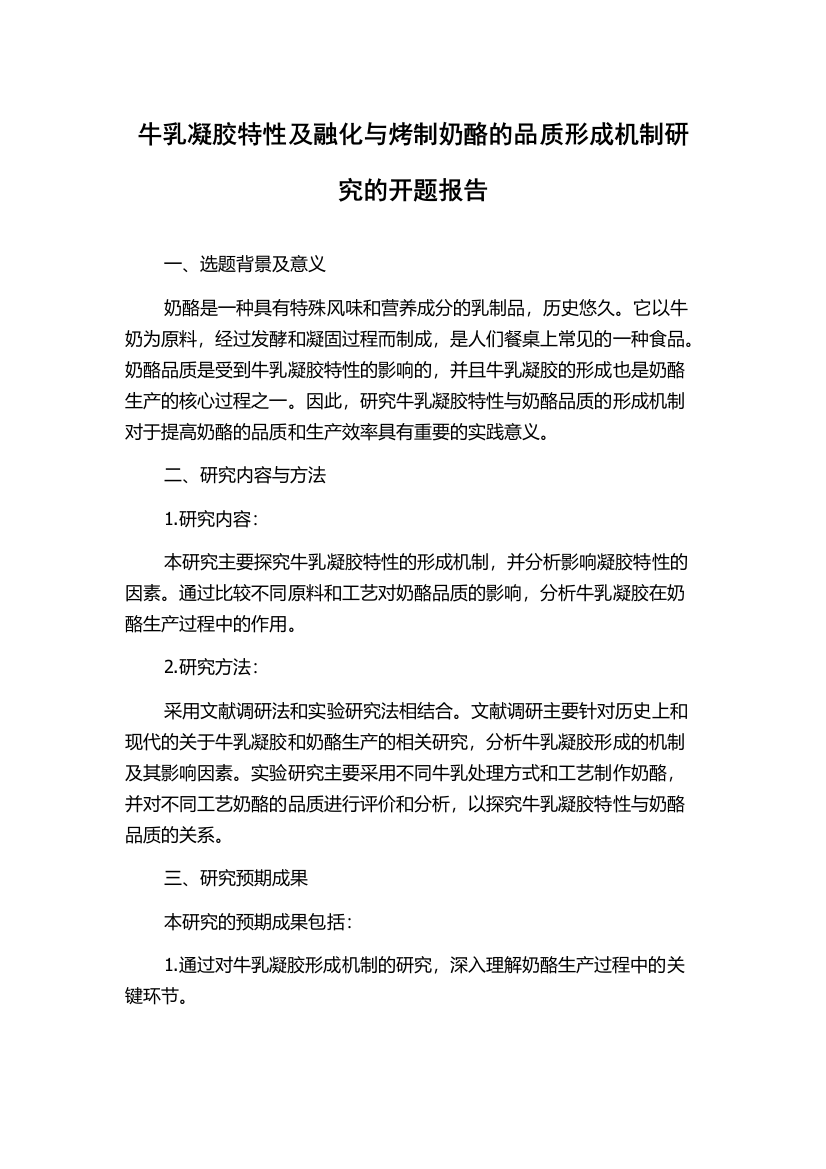 牛乳凝胶特性及融化与烤制奶酪的品质形成机制研究的开题报告

一、选题背景及意义

奶酪是一种具有特殊风味和营养成分的乳制品，历史悠久。它以牛奶为原料，经过发酵和凝固过程而制成，是人们餐桌上常见的一种食品。奶酪品质是受到牛乳凝胶特性的影响的，并且牛乳凝胶的形成也是奶酪生产的核心过程之一。因此，研究牛乳凝胶特性与奶酪品质的形成机制对于提高奶酪的品质和生产效率具有重要的实践意义。

二、研究内容与方法

1.研究内容：

本研究主要探究牛乳凝胶特性的形成机制，并分析影响凝胶特性的因素。通过比较不同原料和工艺对奶酪品质的影响，分析牛乳凝胶在奶酪生产过程中的作用。

2.研究方法：

采用文献调研法和实验研究法相结合。文献调研主要针对历史上和现代的关于牛乳凝胶和奶酪生产的相关研究，分析牛乳凝胶形成的机制及其影响因素。实验研究主要采用不同牛乳处理方式和工艺制作奶酪，并对不同工艺奶酪的品质进行评价和分析，以探究牛乳凝胶特性与奶酪品质的关系。

三、研究预期成果

本研究的预期成果包括：

1.通过对牛乳凝胶形成机制的研究，深入理解奶酪生产过程中的关键环节。